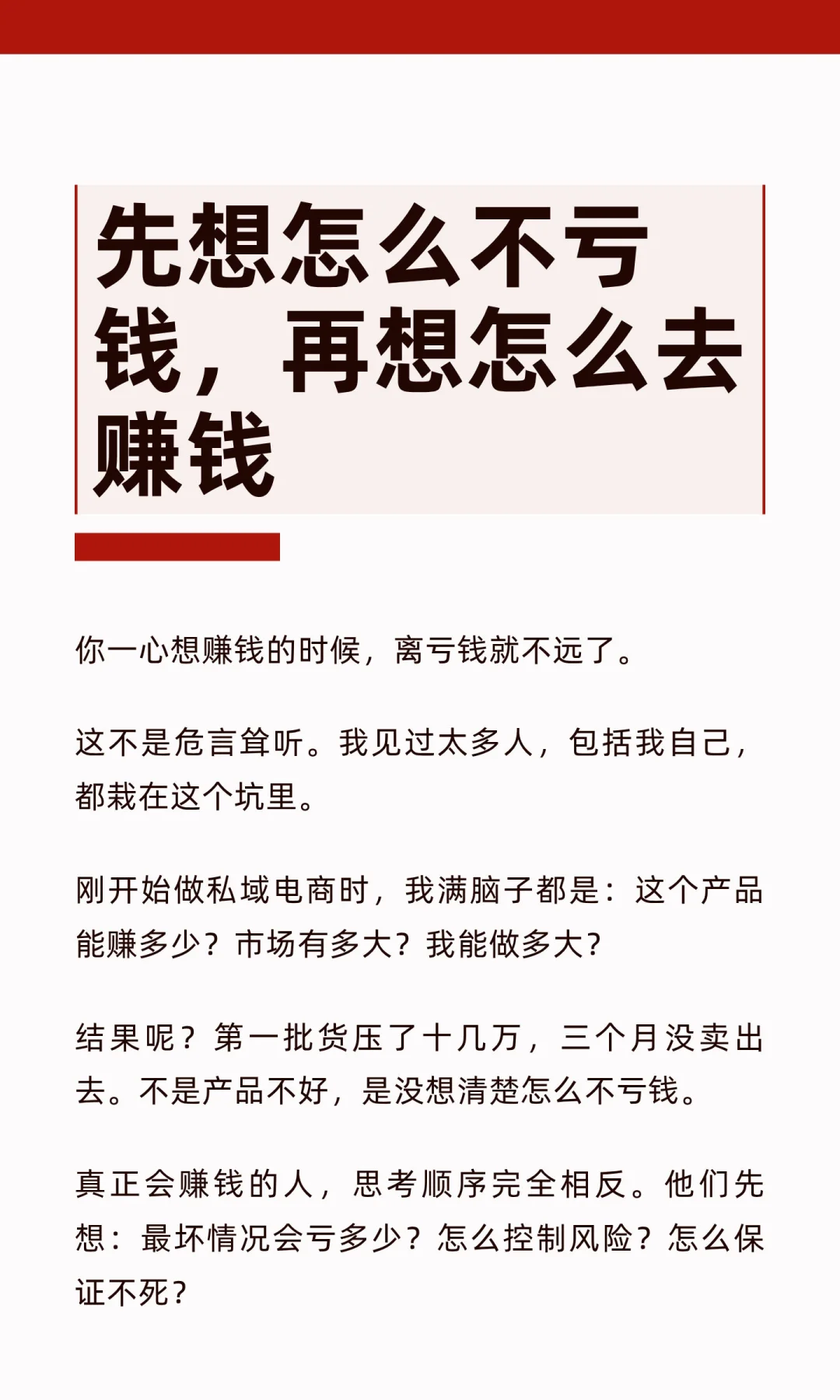 先想怎么不亏钱，再想怎么去赚钱

你一心想赚钱的时候，离亏钱就不远了。

这不是危言耸听。我见过太多人，包括我自己，都栽在这个坑里。

刚开始做私域电商时，我满脑子都是：这个产品能赚多少？市场有多大？我能做多大？

结果呢？第一批货压了十几万，三个月没卖出去。不是产品不好，是没想清楚怎么不亏钱。

真正会赚钱的人，思考顺序完全相反。他们先想：最坏情况会亏多少？怎么控制风险？怎么保证不死？